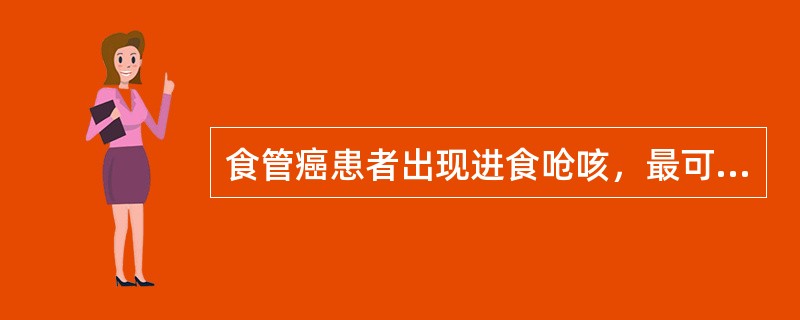 食管癌患者出现进食呛咳，最可...